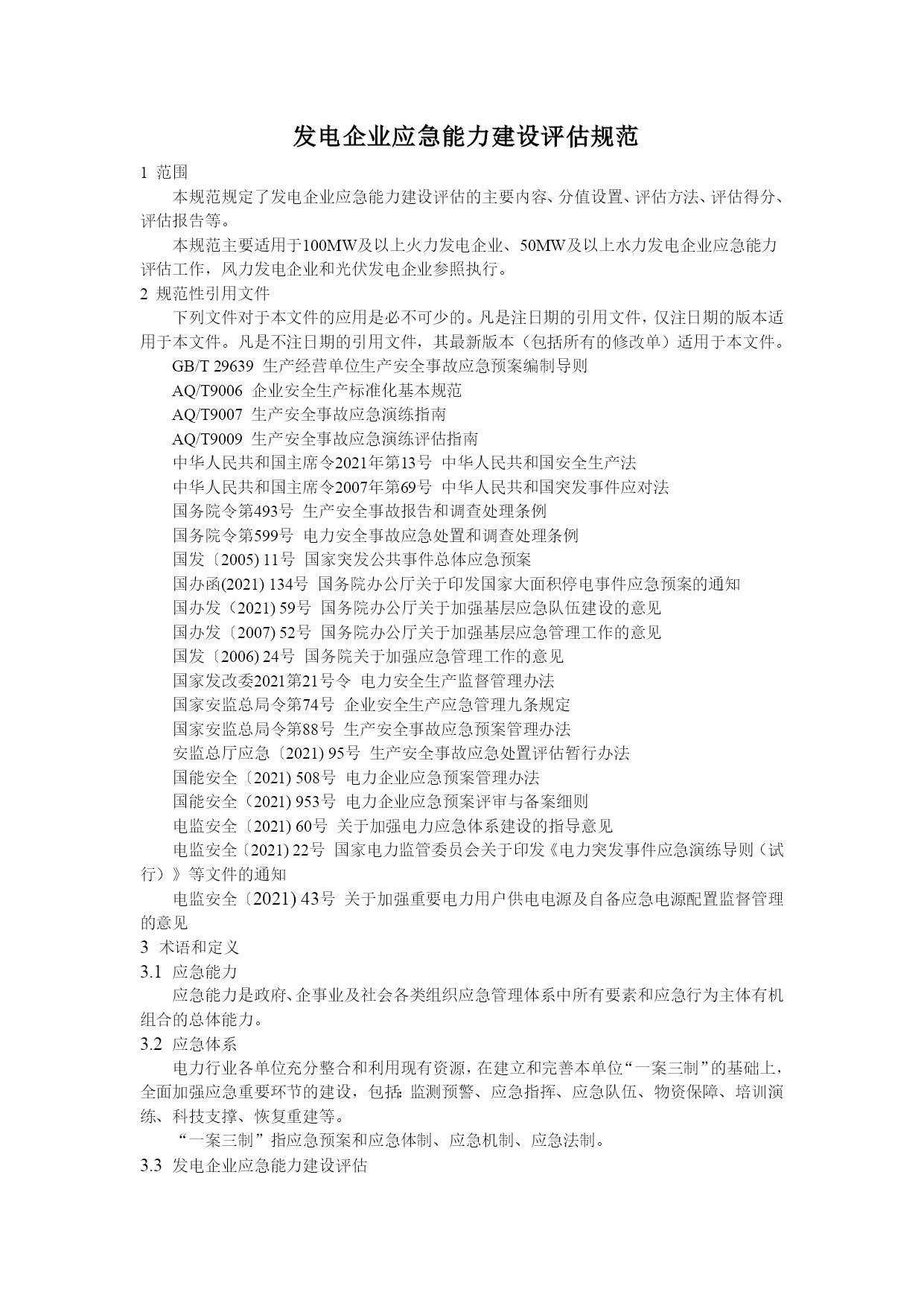 发电企业应急能力建设评估规范

1 范围

本规范规定了发电企业应急能力建设评估的主要内容、分值设置、评估方法、评估得分、评估报告等。

本规范主要适用于100MW及以上火力发电企业、50MW及以上水力发电企业应急能力评估工作，风力发电企业和光伏发电企业参照执行。

2 规范性引用文件

下列文件对于本文件的应用是必不可少的。凡是注日期的引用文件，仅注日期的版本适用于本文件。凡是不注日期的引用文件，其最新版本（包括所有的修改单）适用于本文件。

GB/T 29639 生产经营单位生产安全事故应急预案编制导则

AQ/T9006 企业安全生产标准化基本规范

AQ/T9007 生产安全事故应急演练指南

AQ/T9009 生产安全事故应急演练评估指南

中华人民共和国主席令2021年第13号 中华人民共和国安全生产法

中华人民共和国主席令2007年第69号 中华人民共和国突发事件应对法

国务院令第493号 生产安全事故报告和调查处理条例

国务院令第599号 电力安全事故应急处置和调查处理条例

国发〔2005) 11号 国家突发公共事件总体应急预案

国办函(2021) 134号 国务院办公厅关于印发国家大面积停电事件应急预案的通知

国办发（2021) 59号 国务院办公厅关于加强基层应急队伍建设的意见

国办发〔2007) 52号 国务院办公厅关于加强基层应急管理工作的意见

国发〔2006) 24号 国务院关于加强应急管理工作的意见

国家发改委2021第21号令 电力安全生产监督管理办法

国家安监总局令第74号 企业安全生产应急管理九条规定

国家安监总局令第88号 生产安全事故应急预案管理办法

安监总厅应急〔2021) 95号 生产安全事故应急处置评估暂行办法

国能安全〔2021) 508号 电力企业应急预案管理办法

国能安全（2021) 953号 电力企业应急预案评审与备案细则

电监安全〔2021) 60号 关于加强电力应急体系建设的指导意见

电监安全〔2021) 22号 国家电力监管委员会关于印发《电力突发事件应急演练导则（试行）》等文件的通知

电监安全〔2021) 43号 关于加强重要电力用户供电电源及自备应急电源配置监督管理的意见

3 术语和定义

3.1 应急能力

应急能力是政府、企事业及社会各类组织应急管理体系中所有要素和应急行为主体有机组合的总体能力。

3.2 应急体系

电力行业各单位充分整合和利用现有资源，在建立和完善本单位“一案三制”的基础上，全面加强应急重要环节的建设，包括：监测预警、应急指挥、应急队伍、物资保障、培训演练、科技支撑、恢复重建等。

“一案三制”指应急预案和应急体制、应急机制、应急法制。

3.3 发电企业应急能力建设评估